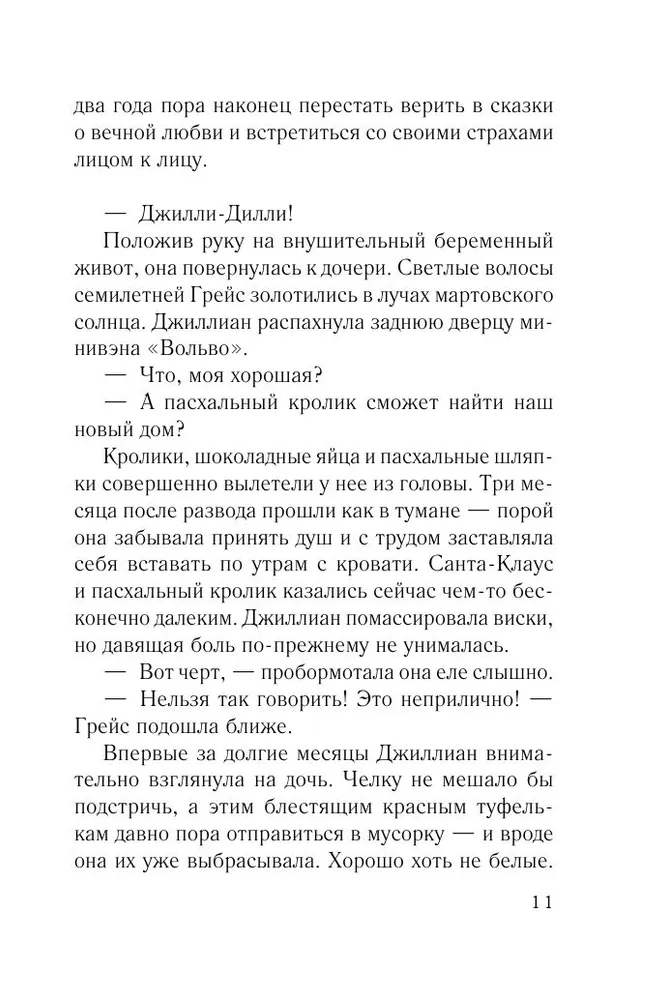 два года пора наконец перестать верить в сказки о вечной любви и встретиться со своими страхами лицом к лицу.

— Джилли-Дилли!

Положив руку на внушительный беременный живот, она повернулась к дочери. Светлые волосы семилетней Грейс золотились в лучах мартовского солнца. Джиллиан распахнула заднюю дверцу минивэна «Вольво».

— Что, моя хорошая?

— А пасхальный кролик сможет найти наш новый дом?

Кролики, шоколадные яйца и пасхальные шляпки совершенно вылетели у нее из головы. Три месяца после развода прошли как в тумане — порой она забывала принять душ и с трудом заставляла себя вставать по утрам с кровати. Санта-Клаус и пасхальный кролик казались сейчас чем-то бесконечно далеким. Джиллиан помассировала виски, но давящая боль по-прежнему не унималась.

— Вот черт, — пробормотала она еле слышно.

— Нельзя так говорить! Это неприлично! — Грейс подошла ближе.

Впервые за долгие месяцы Джиллиан внимательно взглянула на дочь. Челку не мешало бы подстричь, а этим блестящим красным туфелькам давно пора отправиться в мусорку — и вроде она их уже выбрасывала. Хорошо хоть не белые.

11